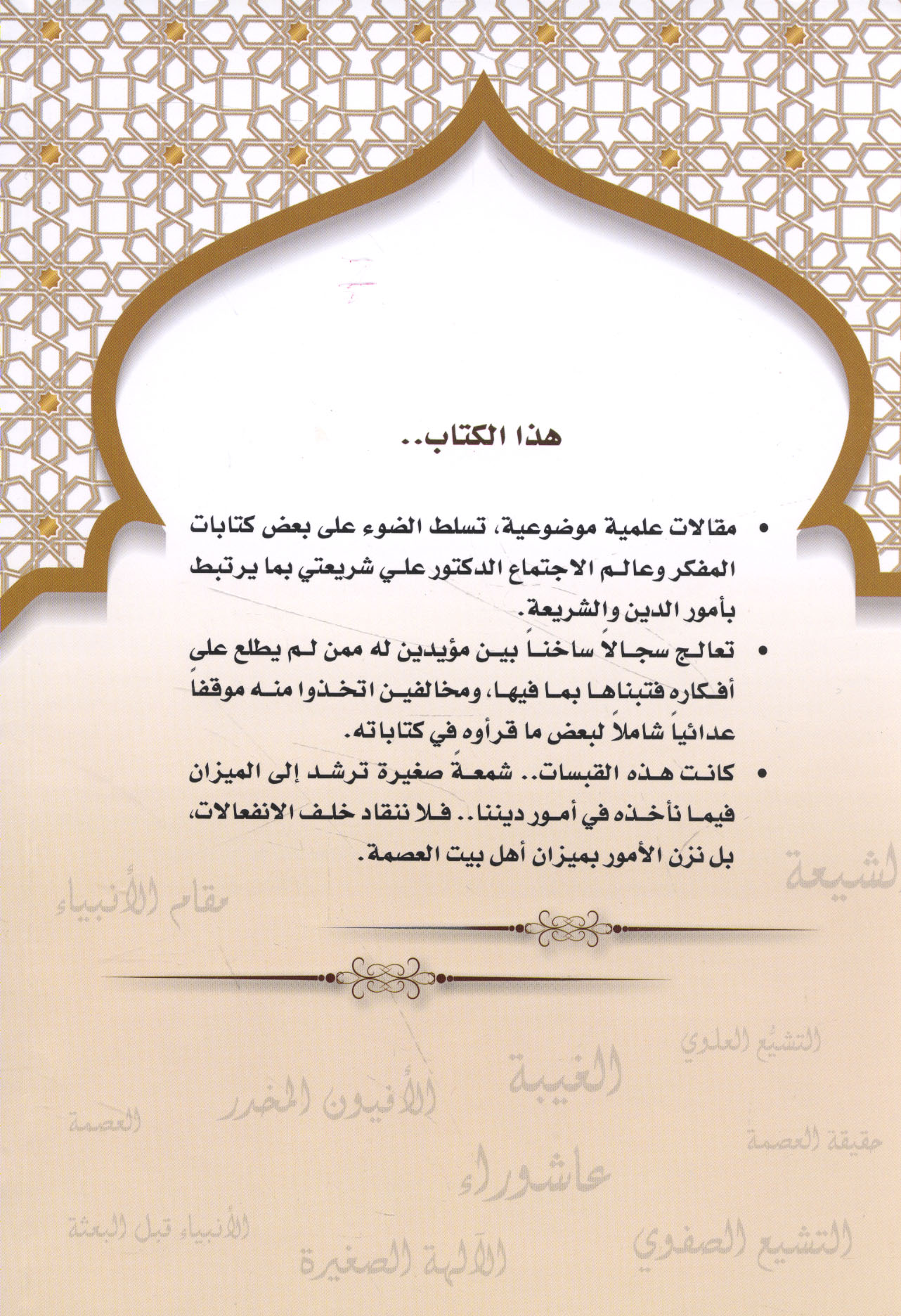 هذا الكتاب..

• مقالات علمية موضوعية، تسلط الضوء على بعض كتابات المفكر وعالم الاجتماع الدكتور علي شريعتي بما يرتبط بأمور الدين والشريعة.

• تعالج سجالاً ساخناً بين مؤيدين له ممن لم يطلع على أفكاره فتبناها بما فيها، ومخالفين اتخذوا منه موقفاً عدائياً شاملاً لبعض ما قرأوه في كتاباته.

• كانت هذه القبسات.. شمعةً صغيرة ترشد إلى الميزان فيما نأخذه في أمور ديننا.. فلا ننقاد خلف الانفعالات، بل نزن الأمور بميزان أهل بيت العصمة.

الشيعة

مقام الأنبياء

التشيع العلوي

الغيبة

الأفيون المخدر

العصمة

حقيقة العصمة

عاشوراء

الأنبياء قبل البعثة

التشيع الصفوي

الآلهة الصغيرة